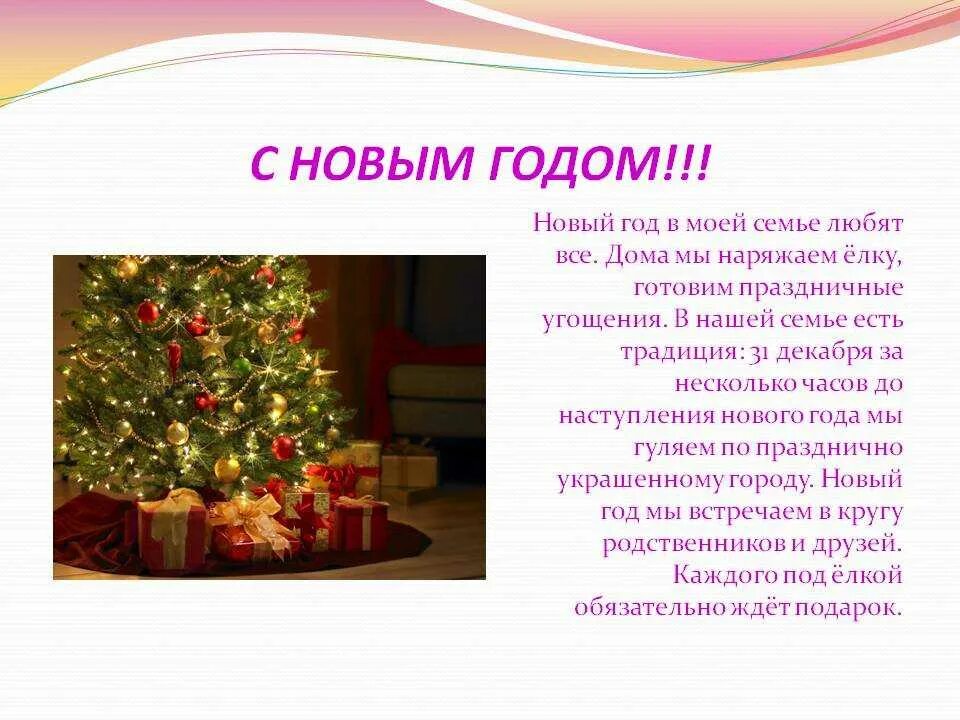 С НОВЫМ ГОДОМ!!!

Новый год в моей семье любят все. Дома мы наряжаем ёлку, готовим праздничные угощения. В нашей семье есть традиция: 31 декабря за несколько часов до наступления нового года мы гуляем по празднично украшенному городу. Новый год мы встречаем в кругу родственников и друзей. Каждого под ёлкой обязательно ждёт подарок.